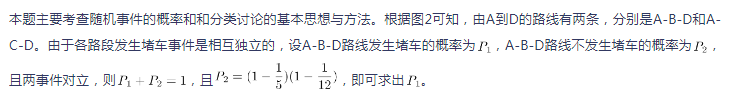 本题主要考查随机事件的概率和和分类讨论的基本思想与方法。根据图2可知，由A到D的路线有两条，分别是A-B-D和A-C-D。由于各路段发生堵车事件是相互独立的，设A-B-D路线发生堵车的概率为$P_1$，A-B-D路线不发生堵车的概率为$P_2$，且两事件对立，则$P_1+P_2=1$，且$P_2=(1-\frac{1}{5})(1-\frac{1}{12})$，即可求出$P_1$。